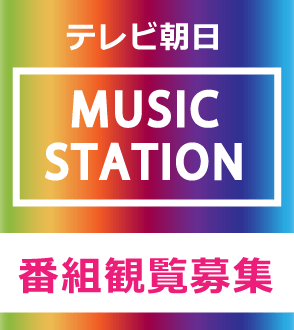 テレビ朝日

MUSIC STATION

番組観覧募集